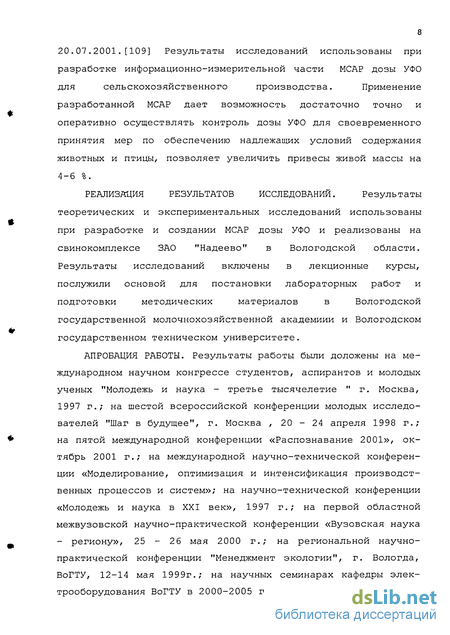 8

20.07.2001.[109] Результаты исследований использованы при разработке информационно-измерительной части МСАР дозы УФО для сельскохозяйственного производства. Применение разработанной МСАР дает возможность достаточно точно и оперативно осуществлять контроль дозы УФО для своевременного принятия мер по обеспечению надлежащих условий содержания животных и птицы, позволяет увеличить привесы живой массы на 4-6 %.

РЕАЛИЗАЦИЯ РЕЗУЛЬТАТОВ ИССЛЕДОВАНИЙ. Результаты теоретических и экспериментальных исследований использованы при разработке и создании МСАР дозы УФО и реализованы на свинокомплексе ЗАО "Надеево" в Вологодской области. Результаты исследований включены в лекционные курсы, послужили основой для постановки лабораторных работ и подготовки методических материалов в Вологодской государственной молочнохозяйственной академиии и Вологодском государственном техническом университете.

АПРОБАЦИЯ РАБОТЫ. Результаты работы были доложены на международном научном конгрессе студентов, аспирантов и молодых ученых "Молодежь и наука - третье тысячелетие " г. Москва, 1997 г.; на шестой всероссийской конференции молодых исследователей "Шаг в будущее", г. Москва , 20 - 24 апреля 1998 г.; на пятой международной конференции «Распознавание 2001», октябрь 2001 г.; на международной научно-технической конференции «Моделирование, оптимизация и интенсификация производственных процессов и систем»; на научно-технической конференции «Молодежь и наука в XXI век», 1997 г.; на первой областной межвузовской научно-практической конференции «Вузовская наука - региону», 25 - 26 мая 2000 г.; на региональной научно-практической конференции "Менеджмент экологии", г. Вологда, ВоГТУ, 12-14 мая 1999г.; на научных семинарах кафедры электрооборудования ВоГТУ в 2000-2005 г

dsLib.net
библиотека диссертаций